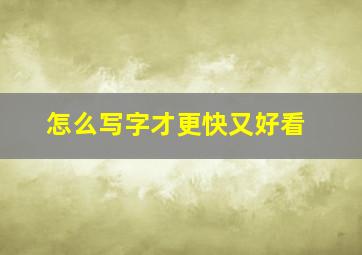 怎么写字才更快又好看